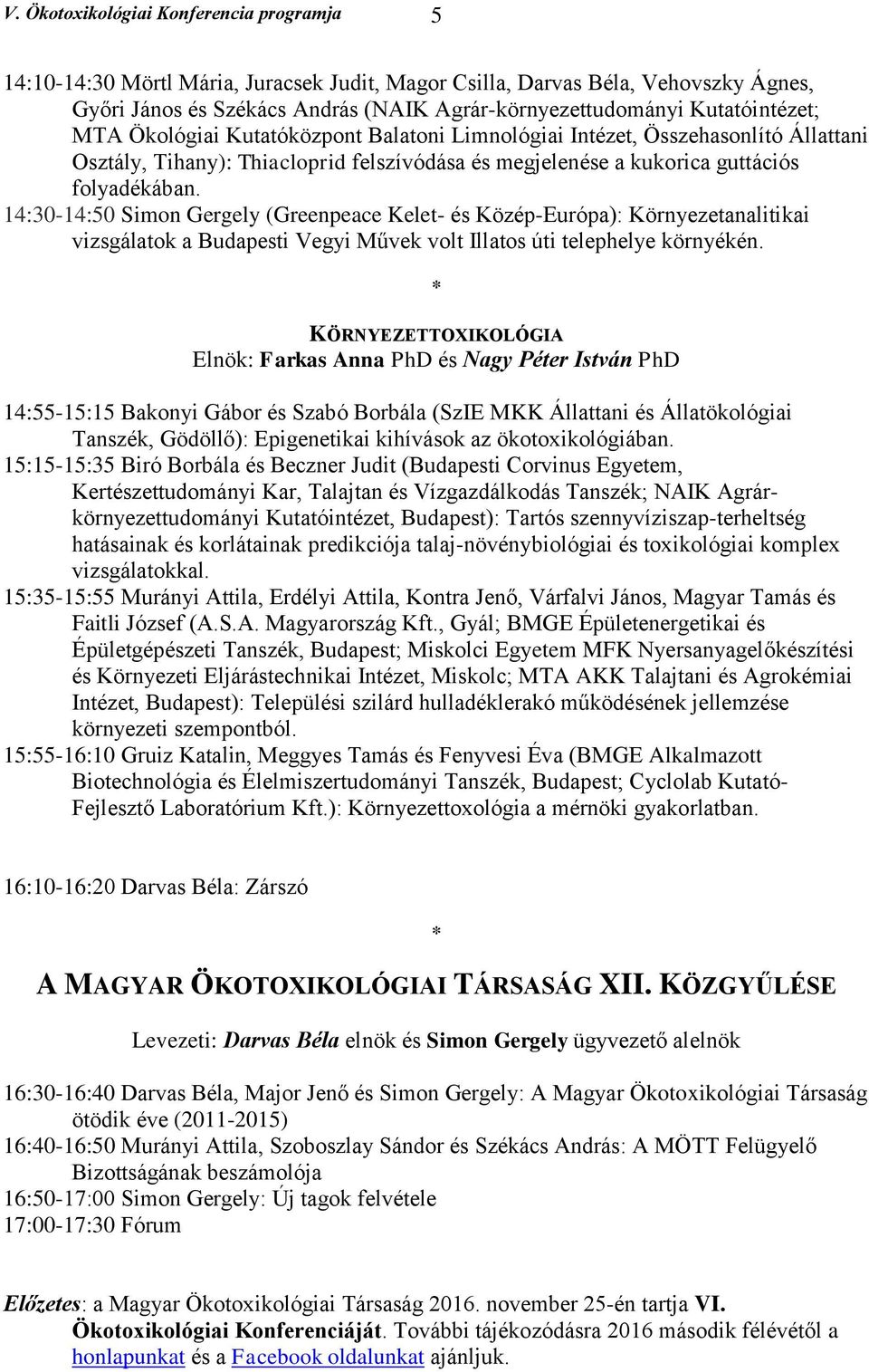 V. Ökotoxikológiai Konferencia programja 5

14:10-14:30 Mörtl Mária, Juracsek Judit, Magor Csilla, Darvas Béla, Vehovszky Ágnes, Győri János és Székács András (NAIK Agrár-környezettudományi Kutatóintézet; MTA Ökológiai Kutatóközpont Balatoni Limnológiai Intézet, Összehasonlító Állattani Osztály, Tihany): Thiacloprid felszívódása és megjelenése a kukorica guttációs folyadékában.
14:30-14:50 Simon Gergely (Greenpeace Kelet- és Közép-Európa): Környezetanalitikai vizsgálatok a Budapesti Vegyi Művek volt Illatos úti telephelye környékén.

*

KÖRNYEZETTOXIKOLÓGIA
Elnök: Farkas Anna PhD és Nagy Péter István PhD

14:55-15:15 Bakonyi Gábor és Szabó Borbála (SzIE MKK Állattani és Állatökológiai Tanszék, Gödöllő): Epigenetikai kihívások az ökotoxikológiában.
15:15-15:35 Biró Borbála és Beczner Judit (Budapesti Corvinus Egyetem, Kertészettudományi Kar, Talajtan és Vízgazdálkodás Tanszék; NAIK Agrár-környezettudományi Kutatóintézet, Budapest): Tartós szennyvíziszap-terheltség hatásainak és korlátainak predikciója talaj-növénybiológiai és toxikológiai komplex vizsgálatokkal.
15:35-15:55 Murányi Attila, Erdélyi Attila, Kontra Jenő, Várfalvi János, Magyar Tamás és Faitli József (A.S.A. Magyarország Kft., Gyál; BMGE Épületenergetikai és Épületgépészeti Tanszék, Budapest; Miskolci Egyetem MFK Nyersanyagelőkészítési és Környezeti Eljárástechnikai Intézet, Miskolc; MTA AKK Talajtani és Agrokémiai Intézet, Budapest): Települési szilárd hulladéklerakó működésének jellemzése környezeti szempontból.
15:55-16:10 Gruiz Katalin, Meggyes Tamás és Fenyvesi Éva (BMGE Alkalmazott Biotechnológia és Élelmiszertudományi Tanszék, Budapest; Cyclolab Kutató-Fejlesztő Laboratórium Kft.): Környezettoxológia a mérnöki gyakorlatban.

16:10-16:20 Darvas Béla: Zárszó

*

A MAGYAR ÖKOTOXIKOLÓGIAI TÁRSASÁG XII. KÖZGYŰLÉSE

Levezeti: Darvas Béla elnök és Simon Gergely ügyvezető alelnök

16:30-16:40 Darvas Béla, Major Jenő és Simon Gergely: A Magyar Ökotoxikológiai Társaság ötödik éve (2011-2015)
16:40-16:50 Murányi Attila, Szoboszlay Sándor és Székács András: A MÖTT Felügyelő Bizottságának beszámolója
16:50-17:00 Simon Gergely: Új tagok felvétele
17:00-17:30 Fórum

Előzetes: a Magyar Ökotoxikológiai Társaság 2016. november 25-én tartja VI. Ökotoxikológiai Konferenciáját. További tájékozódásra 2016 második félévétől a honlapunkat és a Facebook oldalunkat ajánljuk.